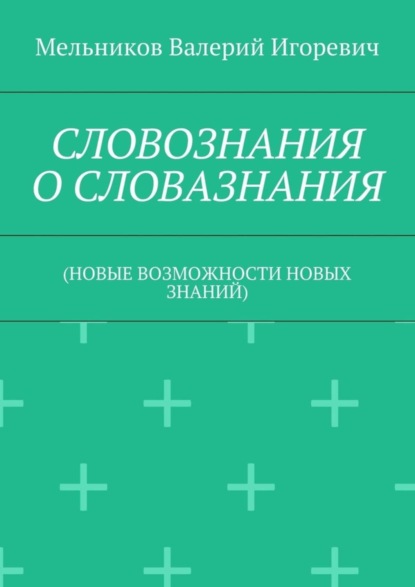 Мельников Валерий Игоревич

СЛОВОЗНАНИЯ О СЛОВАЗНАНИЯ

(НОВЫЕ ВОЗМОЖНОСТИ НОВЫХ ЗНАНИЙ)